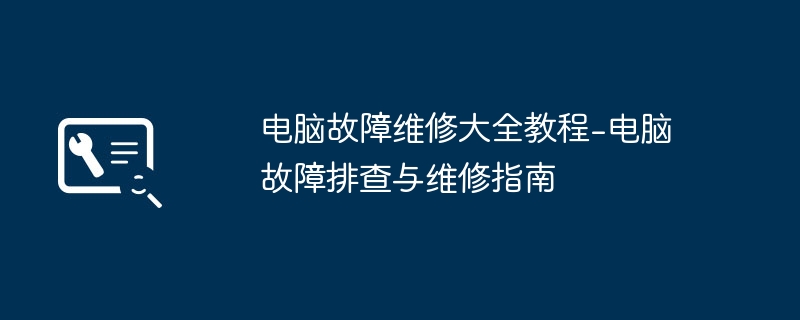 电脑故障维修大全教程-电脑故障排查与维修指南